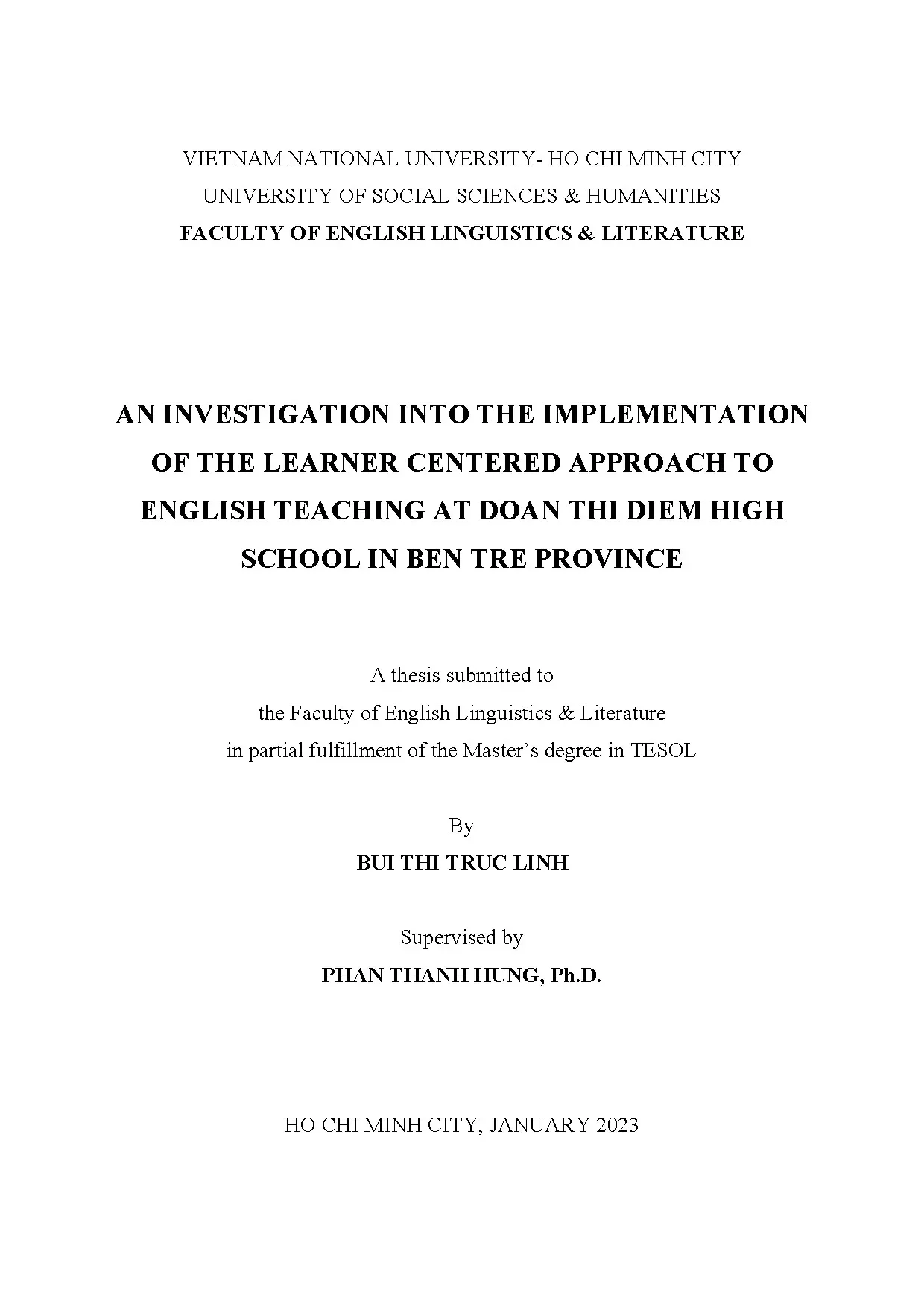 VIETNAM NATIONAL UNIVERSITY- HO CHI MINH CITY
UNIVERSITY OF SOCIAL SCIENCES & HUMANITIES
FACULTY OF ENGLISH LINGUISTICS & LITERATURE

AN INVESTIGATION INTO THE IMPLEMENTATION OF THE LEARNER CENTERED APPROACH TO ENGLISH TEACHING AT DOAN THI DIEM HIGH SCHOOL IN BEN TRE PROVINCE

A thesis submitted to
the Faculty of English Linguistics & Literature
in partial fulfillment of the Master's degree in TESOL

By
BUI THI TRUC LINH

Supervised by
PHAN THANH HUNG, Ph.D.

HO CHI MINH CITY, JANUARY 2023